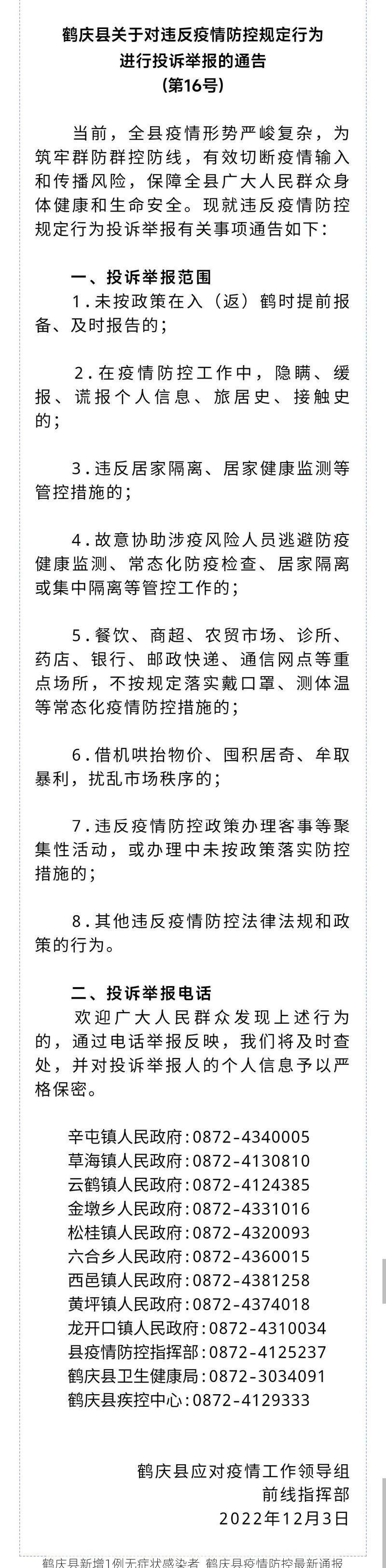 鹤庆县关于对违反疫情防控规定行为进行投诉举报的通告
（第16号）

当前，全县疫情形势严峻复杂，为筑牢群防群控防线，有效切断疫情输入和传播风险，保障全县广大人民群众身体健康和生命安全。现就违反疫情防控规定行为投诉举报有关事项通告如下：

一、投诉举报范围
1.未按政策在入（返）鹤时提前报备、及时报告的；

2.在疫情防控工作中，隐瞒、缓报、谎报个人信息、旅居史、接触史的；

3.违反居家隔离、居家健康监测等管控措施的；

4.故意协助涉疫风险人员逃避防疫健康监测、常态化防疫检查、居家隔离或集中隔离等管控工作的；

5.餐饮、商超、农贸市场、诊所、药店、银行、邮政快递、通信网点等重点场所，不按规定落实戴口罩、测体温等常态化疫情防控措施的；

6.借机哄抬物价、囤积居奇、牟取暴利，扰乱市场秩序的；

7.违反疫情防控政策办理客事等聚集性活动，或办理中未按政策落实防控措施的；

8.其他违反疫情防控法律法规和政策的行为。

二、投诉举报电话
欢迎广大人民群众发现上述行为的，通过电话举报反映，我们将及时查处，并对投诉举报人的个人信息予以严格保密。

辛屯镇人民政府：0872-4340005
草海镇人民政府：0872-4130810
云鹤镇人民政府：0872-4124385
金墩乡人民政府：0872-4331016
松桂镇人民政府：0872-4320093
六合乡人民政府：0872-4360015
西邑镇人民政府：0872-4381258
黄坪镇人民政府：0872-4374018
龙开口镇人民政府：0872-4310034
县疫情防控指挥部：0872-4125237
鹤庆县卫生健康局：0872-3034091
鹤庆县疾控中心：0872-4129333

鹤庆县应对疫情工作领导组
前线指挥部
2022年12月3日

鹤庆县新增1例无症状感染者 鹤庆县疫情防控最新通报